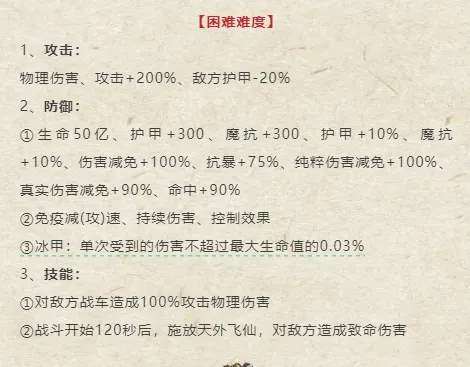 【困难难度】

1、攻击：

物理伤害、攻击+200%、敌方护甲-20%

2、防御：

①生命50亿、护甲+300、魔抗+300、护甲+10%、魔抗+10%、伤害减免+100%、抗暴+75%、纯粹伤害减免+100%、真实伤害减免+90%、命中+90%

②免疫减(攻)速、持续伤害、控制效果

③冰甲：单次受到的伤害不超过最大生命值的0.03%

3、技能：

①对敌方战车造成100%攻击物理伤害

②战斗开始120秒后，施放天外飞仙，对敌方造成致命伤害